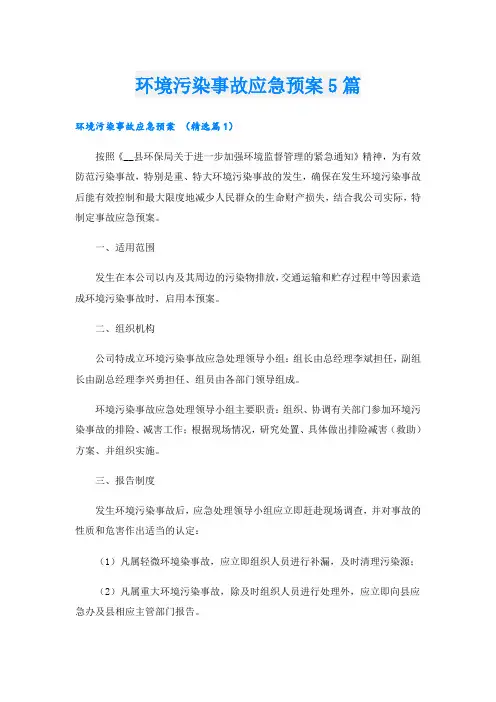 环境污染事故应急预案5篇

环境污染事故应急预案 （精选篇1）

按照《__县环保局关于进一步加强环境监督管理的紧急通知》精神，为有效防范污染事故，特别是重、特大环境污染事故的发生，确保在发生环境污染事故后能有效控制和最大限度地减少人民群众的生命财产损失，结合我公司实际，特制定事故应急预案。

一、适用范围

发生在本公司以内及其周边的污染物排放，交通运输和贮存过程中等因素造成环境污染事故时，启用本预案。

二、组织机构

公司特成立环境污染事故应急处理领导小组：组长由总经理李斌担任，副组长由副总经理李兴勇担任、组员由各部门领导组成。

环境污染事故应急处理领导小组主要职责：组织、协调有关部门参加环境污染事故的排险、减害工作；根据现场情况，研究处置、具体做出排险减害（救助）方案、并组织实施。

三、报告制度

发生环境污染事故后，应急处理领导小组应立即赶赴现场调查，并对事故的性质和危害作出适当的认定：

（1）凡属轻微环境染事故，应立即组织人员进行补漏，及时清理污染源；

（2）凡属重大环境污染事故，除及时组织人员进行处理外，应立即向县应急办及县相应主管部门报告。